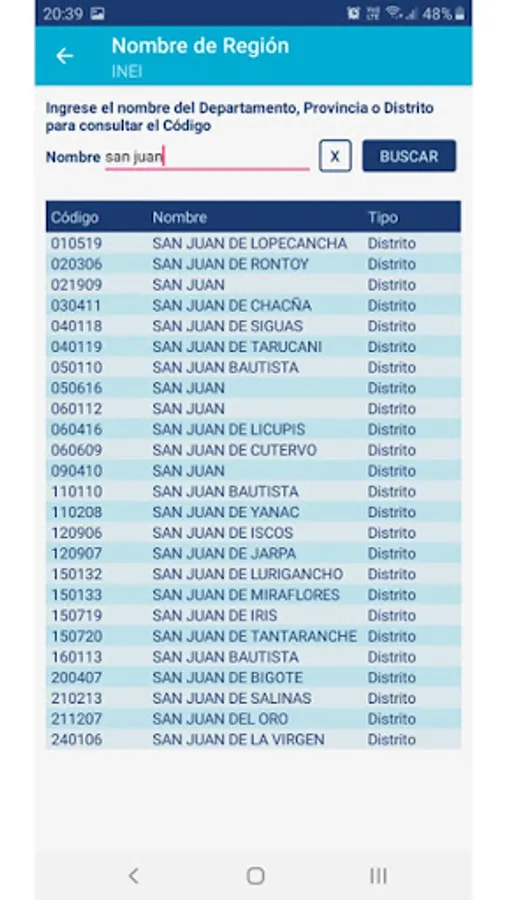 20:39 48%

Nombre de Región
INEI

Ingrese el nombre del Departamento, Provincia o Distrito para consultar el Código

Nombre san juan X BUSCAR

| Código | Nombre | Tipo |
|---|---|---|
| 010519 | SAN JUAN DE LOPECANCHA | Distrito |
| 020306 | SAN JUAN DE RONTOY | Distrito |
| 021909 | SAN JUAN | Distrito |
| 030411 | SAN JUAN DE CHACÑA | Distrito |
| 040118 | SAN JUAN DE SIGUAS | Distrito |
| 040119 | SAN JUAN DE TARUCANI | Distrito |
| 050110 | SAN JUAN BAUTISTA | Distrito |
| 050616 | SAN JUAN | Distrito |
| 060112 | SAN JUAN | Distrito |
| 060416 | SAN JUAN DE LICUPIS | Distrito |
| 060609 | SAN JUAN DE CUTERVO | Distrito |
| 090410 | SAN JUAN | Distrito |
| 110110 | SAN JUAN BAUTISTA | Distrito |
| 110208 | SAN JUAN DE YANAC | Distrito |
| 120906 | SAN JUAN DE ISCOS | Distrito |
| 120907 | SAN JUAN DE JARPA | Distrito |
| 150132 | SAN JUAN DE LURIGANCHO | Distrito |
| 150133 | SAN JUAN DE MIRAFLORES | Distrito |
| 150719 | SAN JUAN DE IRIS | Distrito |
| 150720 | SAN JUAN DE TANTARANCHE | Distrito |
| 160113 | SAN JUAN BAUTISTA | Distrito |
| 200407 | SAN JUAN DE BIGOTE | Distrito |
| 210213 | SAN JUAN DE SALINAS | Distrito |
| 211207 | SAN JUAN DEL ORO | Distrito |
| 240106 | SAN JUAN DE LA VIRGEN | Distrito |